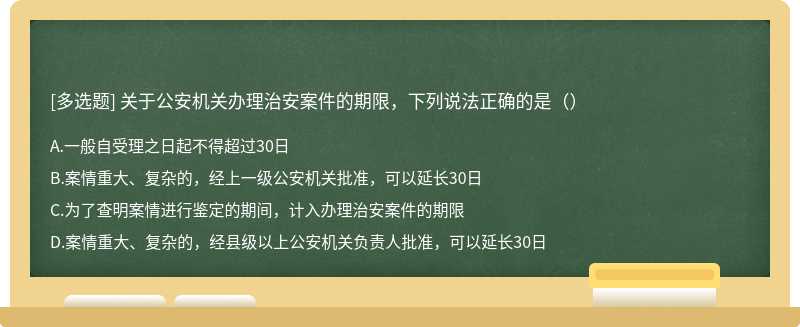 [多选题] 关于公安机关办理治安案件的期限，下列说法正确的是（）

A.一般自受理之日起不得超过30日

B.案情重大、复杂的，经上一级公安机关批准，可以延长30日

C.为了查明案情进行鉴定的期间，计入办理治安案件的期限

D.案情重大、复杂的，经县级以上公安机关负责人批准，可以延长30日